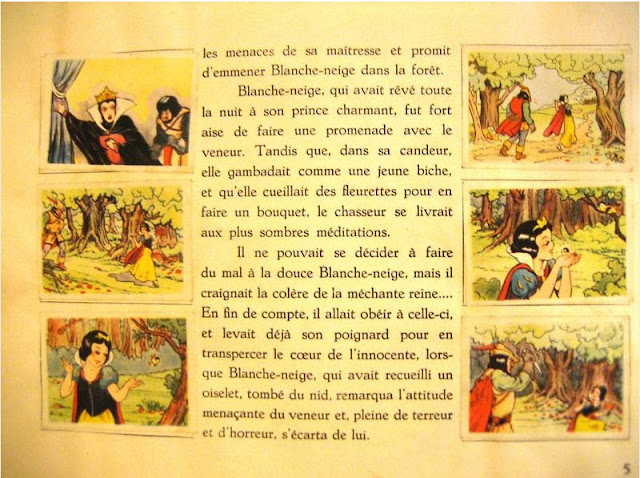 les menaces de sa maîtresse et promit d'emmener Blanche-neige dans la forêt.

Blanche-neige, qui avait rêvé toute la nuit à son prince charmant, fut fort aise de faire une promenade avec le veneur. Tandis que, dans sa candeur, elle gambadait comme une jeune biche, et qu'elle cueillait des fleurettes pour en faire un bouquet, le chasseur se livrait aux plus sombres méditations.

Il ne pouvait se décider à faire du mal à la douce Blanche-neige, mais il craignait la colère de la méchante reine.... En fin de compte, il allait obéir à celle-ci, et levait déjà son poignard pour en transpercer le cœur de l'innocente, lorsque Blanche-neige, qui avait recueilli un oiselet, tombé du nid, remarqua l'attitude menaçante du veneur et, pleine de terreur et d'horreur, s'écarta de lui.

5